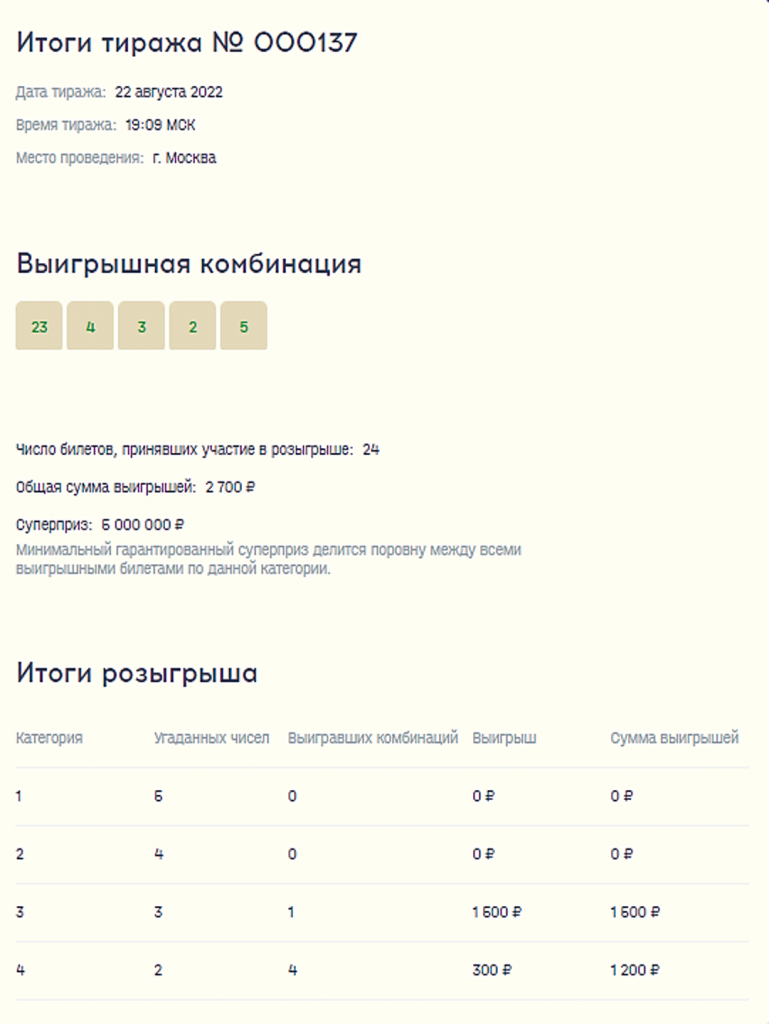 Итоги тиража № 000137

Дата тиража: 22 августа 2022

Время тиража: 19:09 МСК

Место проведения: г. Москва

Выигрышная комбинация

23 4 3 2 5

Число билетов, принявших участие в розыгрыше: 24

Общая сумма выигрышей: 2 700 ₽

Суперприз: 5 000 000 ₽
Минимальный гарантированный суперприз делится поровну между всеми выигрышными билетами по данной категории.

Итоги розыгрыша

| Категория | Угаданных чисел | Выигравших комбинаций | Выигрыш | Сумма выигрышей |
|---|---|---|---|---|
| 1 | 5 | 0 | 0 ₽ | 0 ₽ |
| 2 | 4 | 0 | 0 ₽ | 0 ₽ |
| 3 | 3 | 1 | 1 500 ₽ | 1 500 ₽ |
| 4 | 2 | 4 | 300 ₽ | 1 200 ₽ |